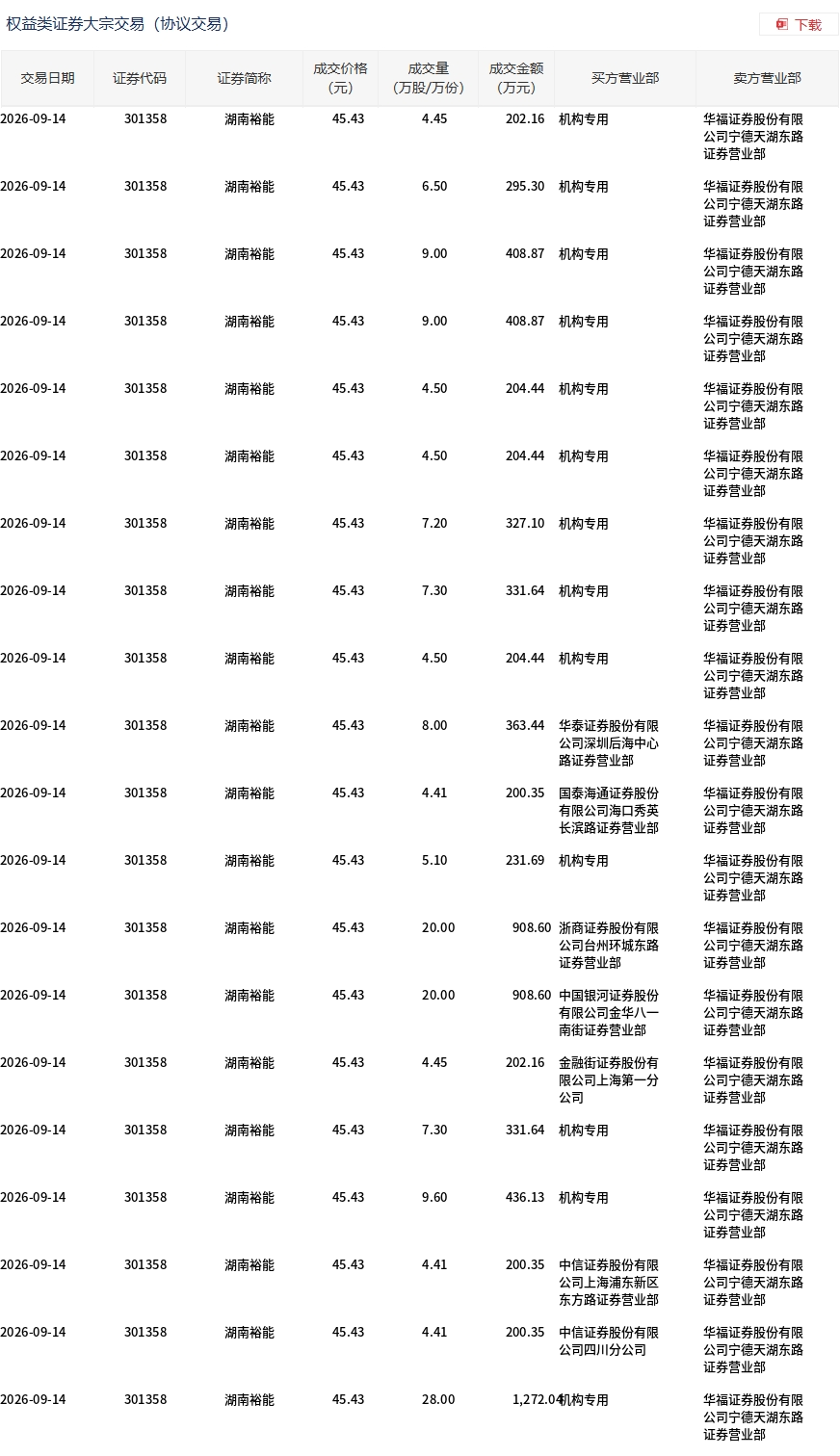 权益类证券大宗交易（协议交易）

下载

| 交易日期 | 证券代码 | 证券简称 | 成交价格（元） | 成交量（万股/万份） | 成交金额（万元） | 买方营业部 | 卖方营业部 |
|---|---|---|---|---|---|---|---|
| 2026-09-14 | 301358 | 湖南裕能 | 45.43 | 4.45 | 202.16 | 机构专用 | 华福证券股份有限公司宁德天湖东路证券营业部 |
| 2026-09-14 | 301358 | 湖南裕能 | 45.43 | 6.50 | 295.30 | 机构专用 | 华福证券股份有限公司宁德天湖东路证券营业部 |
| 2026-09-14 | 301358 | 湖南裕能 | 45.43 | 9.00 | 408.87 | 机构专用 | 华福证券股份有限公司宁德天湖东路证券营业部 |
| 2026-09-14 | 301358 | 湖南裕能 | 45.43 | 9.00 | 408.87 | 机构专用 | 华福证券股份有限公司宁德天湖东路证券营业部 |
| 2026-09-14 | 301358 | 湖南裕能 | 45.43 | 4.50 | 204.44 | 机构专用 | 华福证券股份有限公司宁德天湖东路证券营业部 |
| 2026-09-14 | 301358 | 湖南裕能 | 45.43 | 4.50 | 204.44 | 机构专用 | 华福证券股份有限公司宁德天湖东路证券营业部 |
| 2026-09-14 | 301358 | 湖南裕能 | 45.43 | 7.20 | 327.10 | 机构专用 | 华福证券股份有限公司宁德天湖东路证券营业部 |
| 2026-09-14 | 301358 | 湖南裕能 | 45.43 | 7.30 | 331.64 | 机构专用 | 华福证券股份有限公司宁德天湖东路证券营业部 |
| 2026-09-14 | 301358 | 湖南裕能 | 45.43 | 4.50 | 204.44 | 机构专用 | 华福证券股份有限公司宁德天湖东路证券营业部 |
| 2026-09-14 | 301358 | 湖南裕能 | 45.43 | 8.00 | 363.44 | 华泰证券股份有限公司深圳后海中心路证券营业部 | 华福证券股份有限公司宁德天湖东路证券营业部 |
| 2026-09-14 | 301358 | 湖南裕能 | 45.43 | 4.41 | 200.35 | 国泰海通证券股份有限公司海口秀英长滨路证券营业部 | 华福证券股份有限公司宁德天湖东路证券营业部 |
| 2026-09-14 | 301358 | 湖南裕能 | 45.43 | 5.10 | 231.69 | 机构专用 | 华福证券股份有限公司宁德天湖东路证券营业部 |
| 2026-09-14 | 301358 | 湖南裕能 | 45.43 | 20.00 | 908.60 | 浙商证券股份有限公司台州环城东路证券营业部 | 华福证券股份有限公司宁德天湖东路证券营业部 |
| 2026-09-14 | 301358 | 湖南裕能 | 45.43 | 20.00 | 908.60 | 中国银河证券股份有限公司金华八一南街证券营业部 | 华福证券股份有限公司宁德天湖东路证券营业部 |
| 2026-09-14 | 301358 | 湖南裕能 | 45.43 | 4.45 | 202.16 | 金融街证券股份有限公司上海第一分公司 | 华福证券股份有限公司宁德天湖东路证券营业部 |
| 2026-09-14 | 301358 | 湖南裕能 | 45.43 | 7.30 | 331.64 | 机构专用 | 华福证券股份有限公司宁德天湖东路证券营业部 |
| 2026-09-14 | 301358 | 湖南裕能 | 45.43 | 9.60 | 436.13 | 机构专用 | 华福证券股份有限公司宁德天湖东路证券营业部 |
| 2026-09-14 | 301358 | 湖南裕能 | 45.43 | 4.41 | 200.35 | 中信证券股份有限公司上海浦东新区东方路证券营业部 | 华福证券股份有限公司宁德天湖东路证券营业部 |
| 2026-09-14 | 301358 | 湖南裕能 | 45.43 | 4.41 | 200.35 | 中信证券股份有限公司四川分公司 | 华福证券股份有限公司宁德天湖东路证券营业部 |
| 2026-09-14 | 301358 | 湖南裕能 | 45.43 | 28.00 | 1,272.04 | 机构专用 | 华福证券股份有限公司宁德天湖东路证券营业部 |